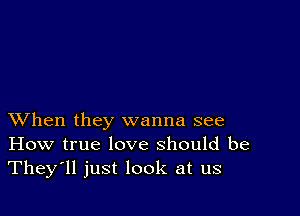 When they wanna see
How true love should be
They´ll just look at us